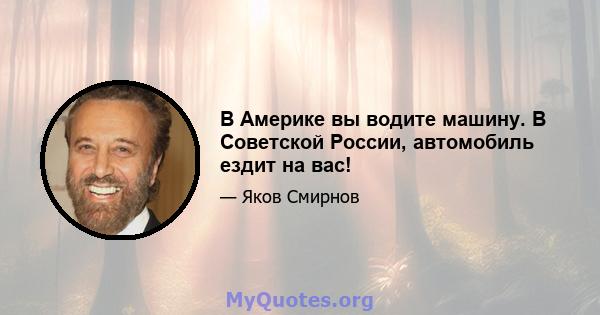 В Америке вы водите машину. В Советской России, автомобиль ездит на вас!

— Яков Смирнов

MyQuotes.org